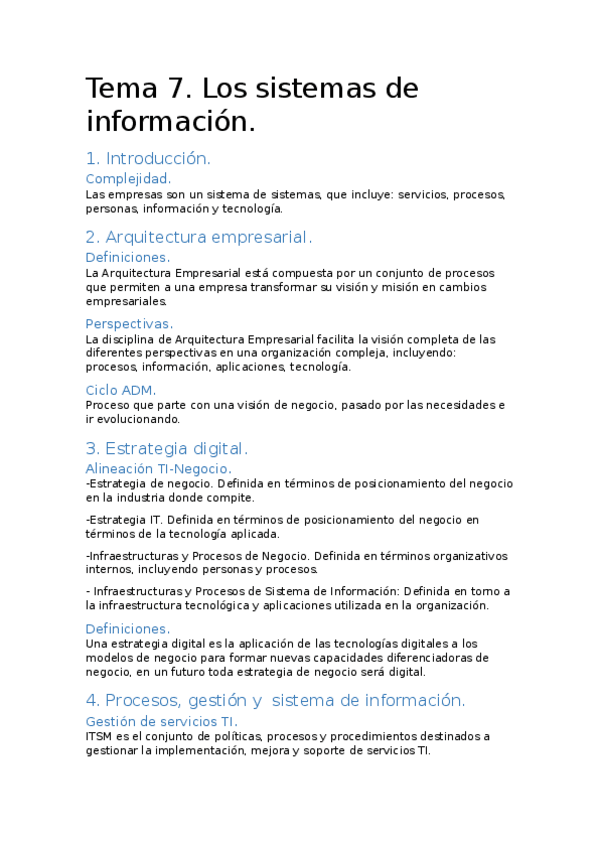 Tema 7. Los sistemas de información.

1. Introducción.

Complejidad.

Las empresas son un sistema de sistemas, que incluye: servicios, procesos, personas, información y tecnología.

2. Arquitectura empresarial.

Definiciones.

La Arquitectura Empresarial está compuesta por un conjunto de procesos que permiten a una empresa transformar su visión y misión en cambios empresariales.

Perspectivas.

La disciplina de Arquitectura Empresarial facilita la visión completa de las diferentes perspectivas en una organización compleja, incluyendo: procesos, información, aplicaciones, tecnología.

Ciclo ADM.

Proceso que parte con una visión de negocio, pasado por las necesidades e ir evolucionando.

3. Estrategia digital.

Alineación TI-Negocio.

-Estrategia de negocio. Definida en términos de posicionamiento del negocio en la industria donde compite.

-Estrategia IT. Definida en términos de posicionamiento del negocio en términos de la tecnología aplicada.

-Infraestructuras y Procesos de Negocio. Definida en términos organizativos internos, incluyendo personas y procesos.

- Infraestructuras y Procesos de Sistema de Información: Definida en torno a la infraestructura tecnológica y aplicaciones utilizada en la organización.

Definiciones.

Una estrategia digital es la aplicación de las tecnologías digitales a los modelos de negocio para formar nuevas capacidades diferenciadoras de negocio, en un futuro toda estrategia de negocio será digital.

4. Procesos, gestión y sistema de información.

Gestión de servicios TI.

ITSM es el conjunto de políticas, procesos y procedimientos destinados a gestionar la implementación, mejora y soporte de servicios TI.